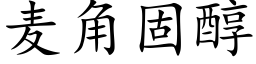 麦角固醇